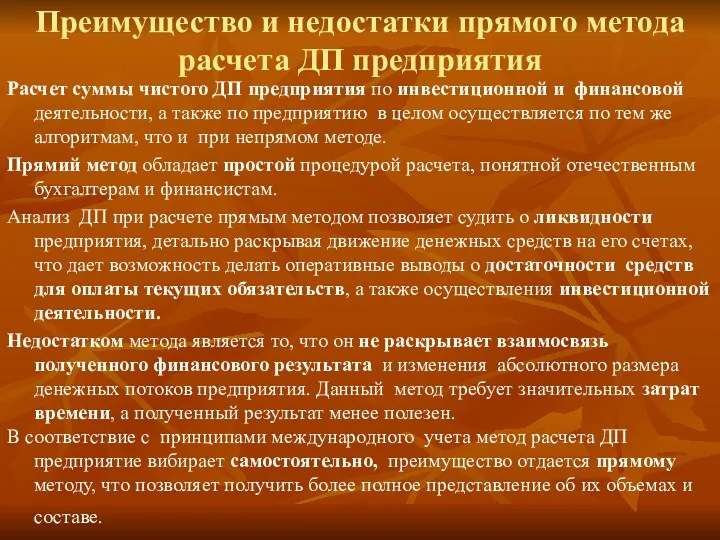 Преимущество и недостатки прямого метода расчета ДП предприятия

Расчет суммы чистого ДП предприятия по инвестиционной и финансовой деятельности, а также по предприятию в целом осуществляется по тем же алгоритмам, что и при непрямом методе.

Прямий метод обладает простой процедурой расчета, понятной отечественным бухгалтерам и финансистам.

Анализ ДП при расчете прямым методом позволяет судить о ликвидности предприятия, детально раскрывая движение денежных средств на его счетах, что дает возможность делать оперативные выводы о достаточности средств для оплаты текущих обязательств, а также осуществления инвестиционной деятельности.

Недостатком метода является то, что он не раскрывает взаимосвязь полученного финансового результата и изменения абсолютного размера денежных потоков предприятия. Данный метод требует значительных затрат времени, а полученный результат менее полезен.

В соответствие с принципами международного учета метод расчета ДП предприятие вибирает самостоятельно, преимущество отдается прямому методу, что позволяет получить более полное представление об их объемах и составе.